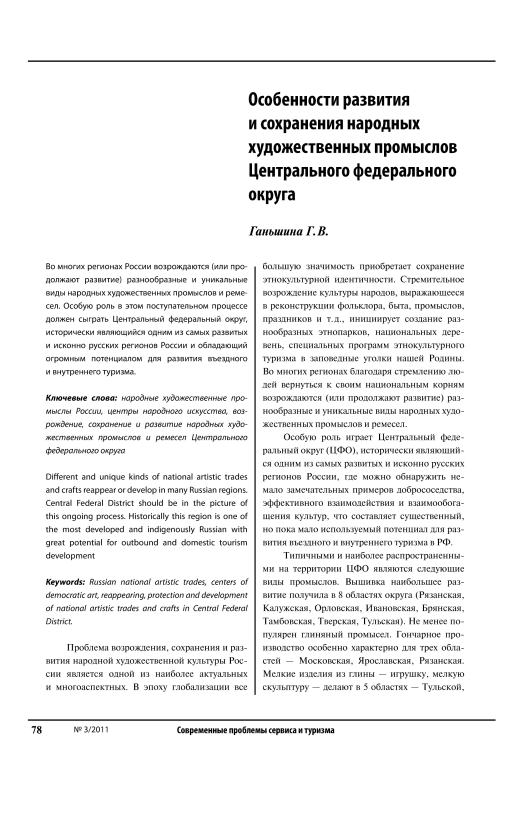 Особенности развития и сохранения народных художественных промыслов Центрального федерального округа

Ганьшина Г. В.

Во многих регионах России возрождаются (или продолжают развитие) разнообразные и уникальные виды народных художественных промыслов и ремесел. Особую роль в этом поступательном процессе должен сыграть Центральный федеральный округ, исторически являющийся одним из самых развитых и исконно русских регионов России и обладающий огромным потенциалом для развития въездного и внутреннего туризма.

Ключевые слова: народные художественные промыслы России, центры народного искусства, возрождение, сохранение и развитие народных художественных промыслов и ремесел Центрального федерального округа

Different and unique kinds of national artistic trades and crafts reappear or develop in many Russian regions. Central Federal District should be in the picture of this ongoing process. Historically this region is one of the most developed and indigenously Russian with great potential for outbound and domestic tourism development

Keywords: Russian national artistic trades, centers of democratic art, reappearing, protection and development of national artistic trades and crafts in Central Federal District.

Проблема возрождения, сохранения и развития народной художественной культуры России является одной из наиболее актуальных и многоаспектных. В эпоху глобализации все большую значимость приобретает сохранение этнокультурной идентичности. Стремительное возрождение культуры народов, выражающееся в реконструкции фольклора, быта, промыслов, праздников и т.д., инициирует создание разнообразных этнопарков, национальных деревень, специальных программ этнокультурного туризма в заповедные уголки нашей Родины. Во многих регионах благодаря стремлению людей вернуться к своим национальным корням возрождаются (или продолжают развитие) разнообразные и уникальные виды народных художественных промыслов и ремесел.

Особую роль играет Центральный федеральный округ (ЦФО), исторически являющийся одним из самых развитых и исконно русских регионов России, где можно обнаружить немало замечательных примеров добрососедства, эффективного взаимодействия и взаимообогащения культур, что составляет существенный, но пока мало используемый потенциал для развития въездного и внутреннего туризма в РФ.

Типичными и наиболее распространенными на территории ЦФО являются следующие виды промыслов. Вышивка наибольшее развитие получила в 8 областях округа (Рязанская, Калужская, Орловская, Ивановская, Брянская, Тамбовская, Тверская, Тульская). Не менее популярен глиняный промысел. Гончарное производство особенно характерно для трех областей — Московская, Ярославская, Рязанская. Мелкие изделия из глины — игрушку, мелкую скульптуру — делают в 5 областях — Тульской,

78 № 3/2011 Современные проблемы сервиса и туризма